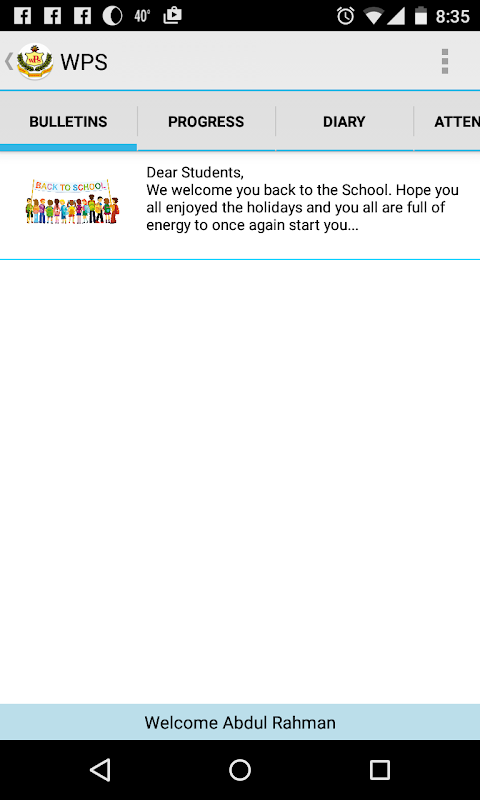 40° 8:35

WPS

BULLETINS PROGRESS DIARY ATTEN

BACK TO SCHOOL

Dear Students,
We welcome you back to the School. Hope you all enjoyed the holidays and you all are full of energy to once again start you...

Welcome Abdul Rahman